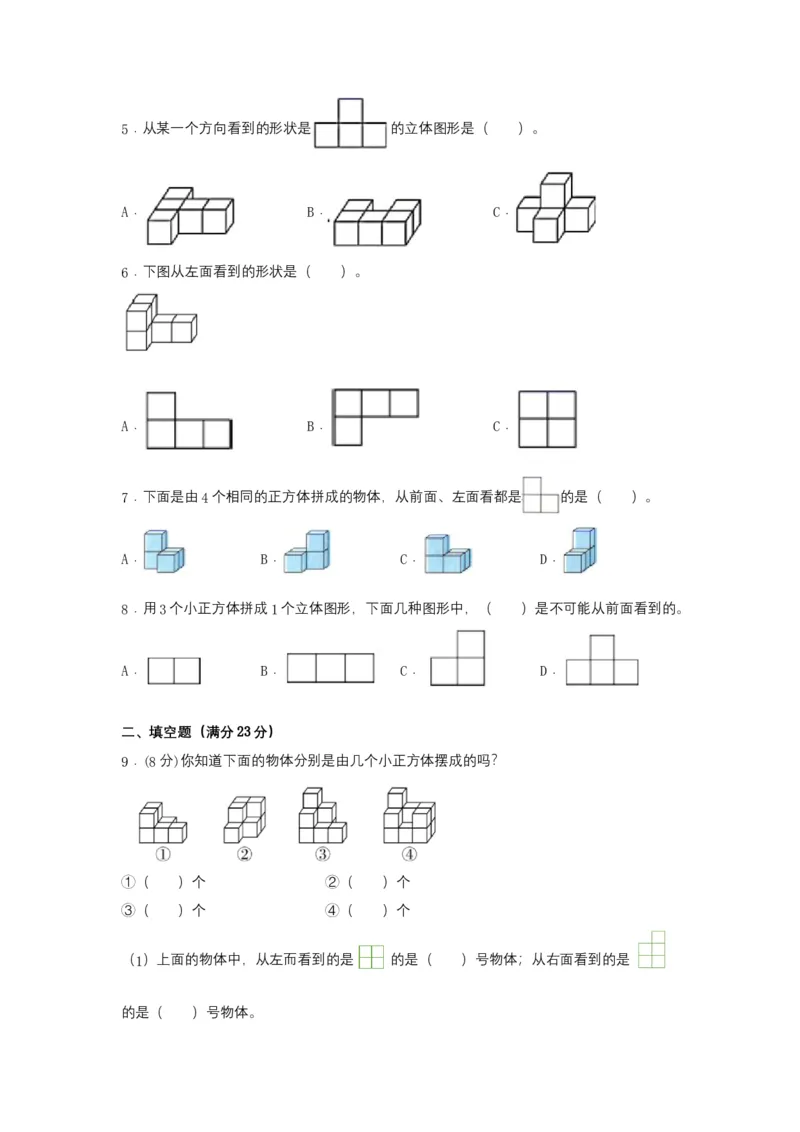 5．从某一个方向看到的形状是 的立体图形是（　　）。

A．　　B．　　C．

6．下图从左面看到的形状是（　　）。

A．　　B．　　C．

7．下面是由 4 个相同的正方体拼成的物体，从前面、左面看都是 的是（　　）。

A．　　B．　　C．　　D．

8．用 3 个小正方体拼成 1 个立体图形，下面几种图形中，（　　）是不可能从前面看到的。

A．　　B．　　C．　　D．

二、填空题（满分 23 分）

9．(8 分) 你知道下面的物体分别是由几个小正方体摆成的吗？

①　②　③　④

①（　　）个　　②（　　）个

③（　　）个　　④（　　）个

（1）上面的物体中，从左而看到的是 的是（　　）号物体；从右面看到的是 的是（　　）号物体。